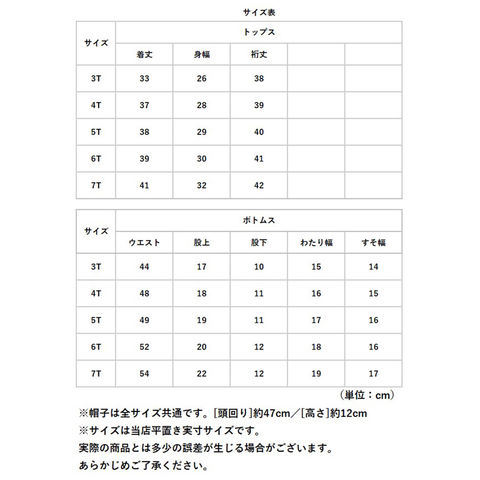 サイズ表

| サイズ | トップス | | | | |
|---|---|---|---|---|---|
| | 着丈 | 身幅 | 裄丈 | | |
| 3T | 33 | 26 | 38 | | |
| 4T | 37 | 28 | 39 | | |
| 5T | 38 | 29 | 40 | | |
| 6T | 39 | 30 | 41 | | |
| 7T | 41 | 32 | 42 | | |

| サイズ | ボトムス | | | | |
|---|---|---|---|---|---|
| | ウエスト | 股上 | 股下 | わたり幅 | すそ幅 |
| 3T | 44 | 17 | 10 | 15 | 14 |
| 4T | 48 | 18 | 11 | 16 | 15 |
| 5T | 49 | 19 | 11 | 17 | 16 |
| 6T | 52 | 20 | 12 | 18 | 16 |
| 7T | 54 | 22 | 12 | 19 | 17 |

（単位：cm）

※帽子は全サイズ共通です。[頭回り]約47cm／[高さ]約12cm
※サイズは当店平置き実寸サイズです。
実際の商品とは多少の誤差が生じる場合がございます。
あらかじめご了承ください。